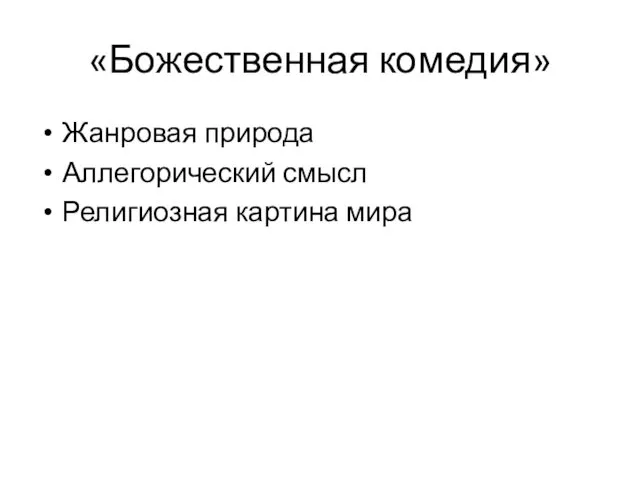 «Божественная комедия»

• Жанровая природа
• Аллегорический смысл
• Религиозная картина мира